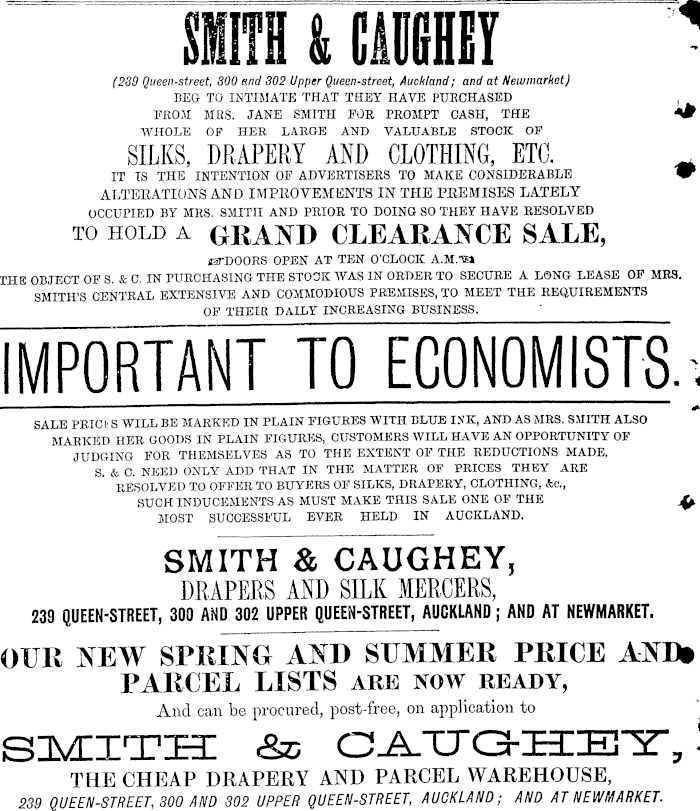 SMITH & CAUGHEY

(239 Queen-street, 300 and 302 Upper Queen-street, Auckland; and at Newmarket)
BEG TO INTIMATE THAT THEY HAVE PURCHASED FROM MRS. JANE SMITH FOR PROMPT CASH, THE WHOLE OF HER LARGE AND VALUABLE STOCK OF

SILKS, DRAPERY AND CLOTHING, ETC.

IT IS THE INTENTION OF ADVERTISERS TO MAKE CONSIDERABLE ALTERATIONS AND IMPROVEMENTS IN THE PREMISES LATELY OCCUPIED BY MRS. SMITH AND PRIOR TO DOING SO THEY HAVE RESOLVED TO HOLD A GRAND CLEARANCE SALE,

DOORS OPEN AT TEN O'CLOCK A.M.

THE OBJECT OF S. & C. IN PURCHASING THE STOCK WAS IN ORDER TO SECURE A LONG LEASE OF MRS. SMITH'S CENTRAL EXTENSIVE AND COMMODIOUS PREMISES, TO MEET THE REQUIREMENTS OF THEIR DAILY INCREASING BUSINESS.

IMPORTANT TO ECONOMISTS.

SALE PRICES WILL BE MARKED IN PLAIN FIGURES WITH BLUE INK, AND AS MRS. SMITH ALSO MARKED HER GOODS IN PLAIN FIGURES, CUSTOMERS WILL HAVE AN OPPORTUNITY OF JUDGING FOR THEMSELVES AS TO THE EXTENT OF THE REDUCTIONS MADE. S. & C. NEED ONLY ADD THAT IN THE MATTER OF PRICES THEY ARE RESOLVED TO OFFER TO BUYERS OF SILKS, DRAPERY, CLOTHING, &c., SUCH INDUCEMENTS AS MUST MAKE THIS SALE ONE OF THE MOST SUCCESSFUL EVER HELD IN AUCKLAND.

SMITH & CAUGHEY,
DRAPERS AND SILK MERCERS,
239 QUEEN-STREET, 300 AND 302 UPPER QUEEN-STREET, AUCKLAND; AND AT NEWMARKET.

OUR NEW SPRING AND SUMMER PRICE AND PARCEL LISTS ARE NOW READY,
And can be procured, post-free, on application to

SMITH & CAUGHEY,
THE CHEAP DRAPERY AND PARCEL WAREHOUSE,
239 QUEEN-STREET, 300 AND 302 UPPER QUEEN-STREET, AUCKLAND; AND AT NEWMARKET.